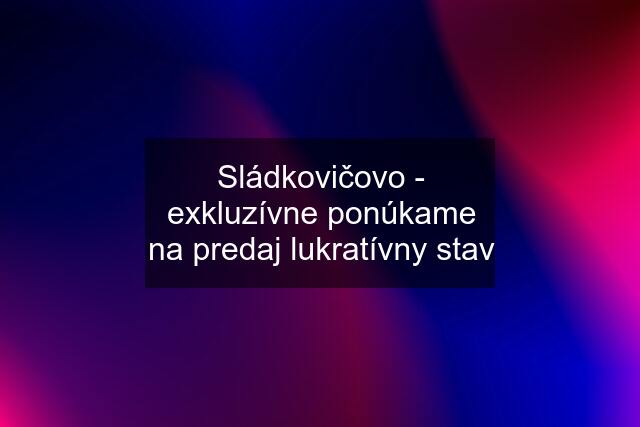 Sládkovičovo - exkluzívne ponúkame na predaj lukratívny stav